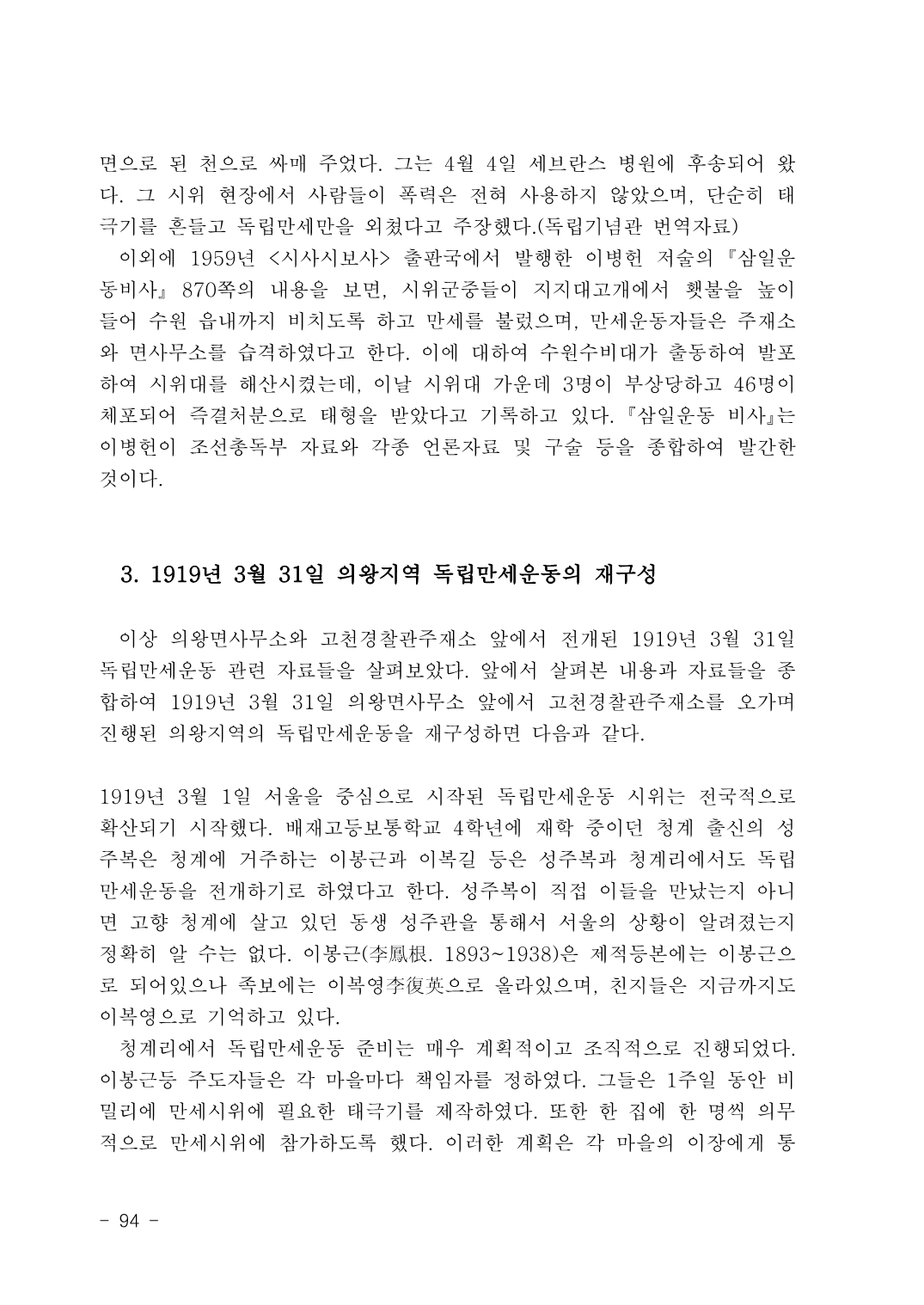 면으로 된 천으로 싸매 주었다. 그는 4월 4일 세브란스 병원에 후송되어 왔다. 그 시위 현장에서 사람들이 폭력은 전혀 사용하지 않았으며, 단순히 태극기를 흔들고 독립만세만을 외쳤다고 주장했다.(독립기념관 번역자료)

이외에 1959년 <시사시보사> 출판국에서 발행한 이병헌 저술의 『삼일운동비사』 870쪽의 내용을 보면, 시위군중들이 지지대고개에서 횃불을 높이 들어 수원 읍내까지 비치도록 하고 만세를 불렀으며, 만세운동자들은 주재소와 면사무소를 습격하였다고 한다. 이에 대하여 수원수비대가 출동하여 발포하여 시위대를 해산시켰는데, 이날 시위대 가운데 3명이 부상당하고 46명이 체포되어 즉결처분으로 태형을 받았다고 기록하고 있다. 『삼일운동 비사』는 이병헌이 조선총독부 자료와 각종 언론자료 및 구술 등을 종합하여 발간한 것이다.

3. 1919년 3월 31일 의왕지역 독립만세운동의 재구성

이상 의왕면사무소와 고천경찰관주재소 앞에서 전개된 1919년 3월 31일 독립만세운동 관련 자료들을 살펴보았다. 앞에서 살펴본 내용과 자료들을 종합하여 1919년 3월 31일 의왕면사무소 앞에서 고천경찰관주재소를 오가며 진행된 의왕지역의 독립만세운동을 재구성하면 다음과 같다.

1919년 3월 1일 서울을 중심으로 시작된 독립만세운동 시위는 전국적으로 확산되기 시작했다. 배재고등보통학교 4학년에 재학 중이던 청계 출신의 성주복은 청계에 거주하는 이봉근과 이복길 등은 성주복과 청계리에서도 독립만세운동을 전개하기로 하였다고 한다. 성주복이 직접 이들을 만났는지 아니면 고향 청계에 살고 있던 동생 성주관을 통해서 서울의 상황이 알려졌는지 정확히 알 수는 없다. 이봉근(李鳳根. 1893~1938)은 제적등본에는 이봉근으로 되어있으나 족보에는 이복영李復英으로 올라있으며, 친지들은 지금까지도 이복영으로 기억하고 있다.

청계리에서 독립만세운동 준비는 매우 계획적이고 조직적으로 진행되었다. 이봉근등 주도자들은 각 마을마다 책임자를 정하였다. 그들은 1주일 동안 비밀리에 만세시위에 필요한 태극기를 제작하였다. 또한 한 집에 한 명씩 의무적으로 만세시위에 참가하도록 했다. 이러한 계획은 각 마을의 이장에게 통

- 94 -